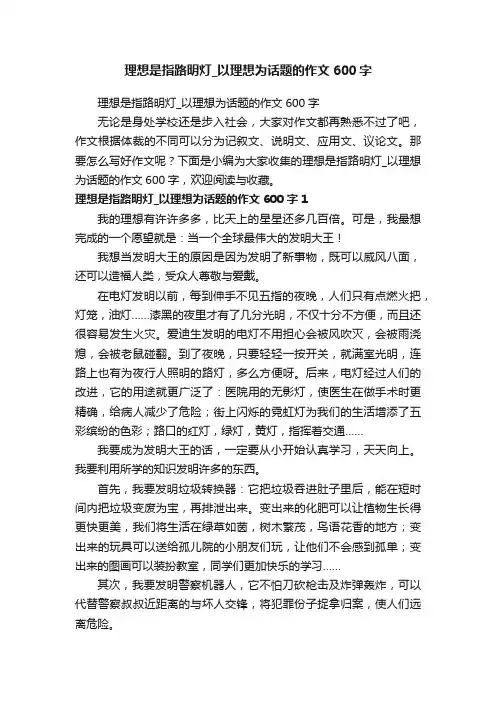 理想是指路明灯_以理想为话题的作文 600 字

理想是指路明灯_以理想为话题的作文 600 字

无论是身处学校还是步入社会，大家对作文都再熟悉不过了吧，作文根据体裁的不同可以分为记叙文、说明文、应用文、议论文。那要怎么写好作文呢？下面是小编为大家收集的理想是指路明灯_以理想为话题的作文 600 字，欢迎阅读与收藏。

理想是指路明灯_以理想为话题的作文 600 字 1

我的理想有许许多多，比天上的星星还多几百倍。可是，我最想完成的一个愿望就是：当一个全球最伟大的发明大王！

我想当发明大王的原因是因为发明了新事物，既可以威风八面，还可以造福人类，受众人尊敬与爱戴。

在电灯发明以前，每到伸手不见五指的夜晚，人们只有点燃火把，灯笼，油灯……漆黑的夜里才有了几分光明，不仅十分不方便，而且还很容易发生火灾。爱迪生发明的电灯不用担心会被风吹灭，会被雨浇熄，会被老鼠碰翻。到了夜晚，只要轻轻一按开关，就满室光明，连路上也有为夜行人照明的路灯，多么方便呀。后来，电灯经过人们的改进，它的用途就更广泛了：医院用的无影灯，使医生在做手术时更精确，给病人减少了危险；街上闪烁的霓虹灯为我们的生活增添了五彩缤纷的色彩；路口的红灯，绿灯，黄灯，指挥着交通……

我要成为发明大王的话，一定要从小开始认真学习，天天向上。我要利用所学的知识发明许多的东西。

首先，我要发明垃圾转换器：它把垃圾吞进肚子里后，能在短时间内把垃圾变废为宝，再排泄出来。变出来的化肥可以让植物生长得更快更美，我们将生活在绿草如茵，树木繁茂，鸟语花香的地方；变出来的玩具可以送给孤儿院的小朋友们玩，让他们不会感到孤单；变出来的图画可以装扮教室，同学们更加快乐的学习……

其次，我要发明警察机器人，它不怕刀砍枪击及炸弹轰炸，可以代替警察叔叔近距离的与坏人交锋，将犯罪份子捉拿归案，使人们远离危险。